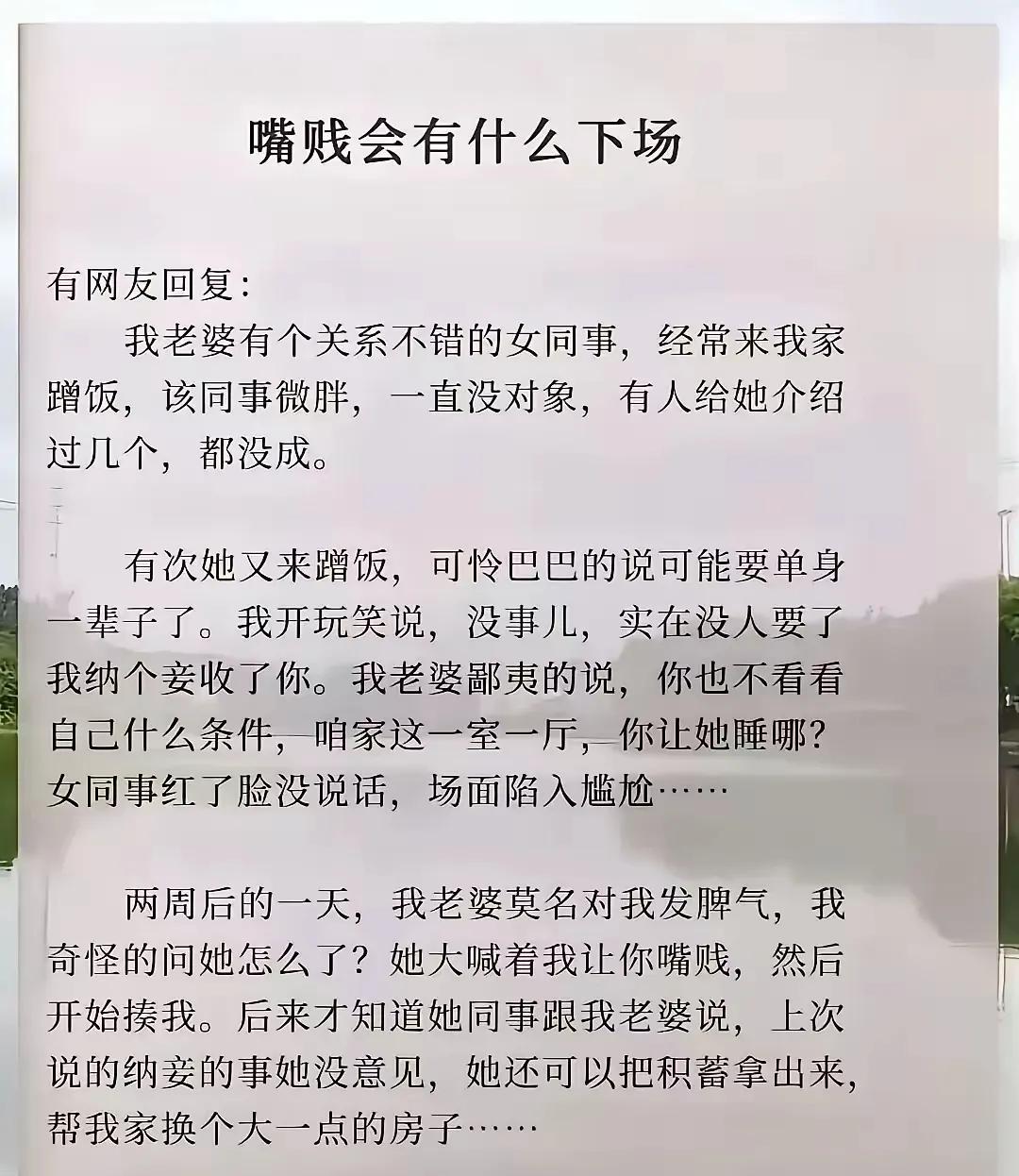 嘴贱会有什么下场

有网友回复:

我老婆有个关系不错的女同事，经常来我家蹭饭，该同事微胖，一直没对象，有人给她介绍过几个，都没成。

有次她又来蹭饭，可怜巴巴的说可能要单身一辈子了。我开玩笑说，没事儿，实在没人要了我纳个妾收了你。我老婆鄙夷的说，你也不看看自己什么条件，咱家这一室一厅，你让她睡哪?女同事红了脸没说话，场面陷入尴尬……

两周后的一天，我老婆莫名对我发脾气，我奇怪的问她怎么了?她大喊着我让你嘴贱，然后开始揍我。后来才知道她同事跟我老婆说，上次说的纳妾的事她没意见，她还可以把积蓄拿出来，帮我家换个大一点的房子……